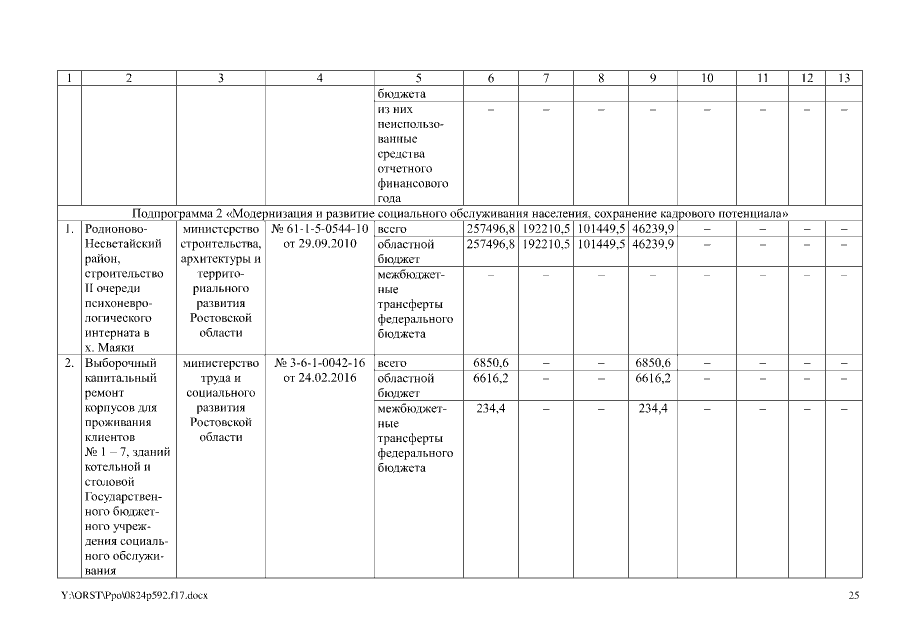 | 1 | 2 | 3 | 4 | 5 | 6 | 7 | 8 | 9 | 10 | 11 | 12 | 13 |
|---|---|---|---|---|---|---|---|---|---|---|---|---|
| | | | | бюджета | | | | | | | | |
| | | | | из них неиспользованные средства отчетного финансового года | – | – | – | – | – | – | – | – |
| Подпрограмма 2 «Модернизация и развитие социального обслуживания населения, сохранение кадрового потенциала» | | | | | | | | | | | | |
| 1. | Родионово-Несветайский район, строительство II очереди психоневрологического интерната в х. Маяки | министерство строительства, архитектуры и территориального развития Ростовской области | № 61-1-5-0544-10 от 29.09.2010 | всего | 257496,8 | 192210,5 | 101449,5 | 46239,9 | – | – | – | – |
| | | | | областной бюджет | 257496,8 | 192210,5 | 101449,5 | 46239,9 | – | – | – | – |
| | | | | межбюджетные трансферты федерального бюджета | – | – | – | – | – | – | – | – |
| 2. | Выборочный капитальный ремонт корпусов для проживания клиентов № 1 – 7, зданий котельной и столовой Государственного бюджетного учреждения социального обслуживания | министерство труда и социального развития Ростовской области | № 3-6-1-0042-16 от 24.02.2016 | всего | 6850,6 | – | – | 6850,6 | – | – | – | – |
| | | | | областной бюджет | 6616,2 | – | – | 6616,2 | – | – | – | – |
| | | | | межбюджетные трансферты федерального бюджета | 234,4 | – | – | 234,4 | – | – | – | – |

Y:\ORST\Ppo\0824p592.f17.docx 25